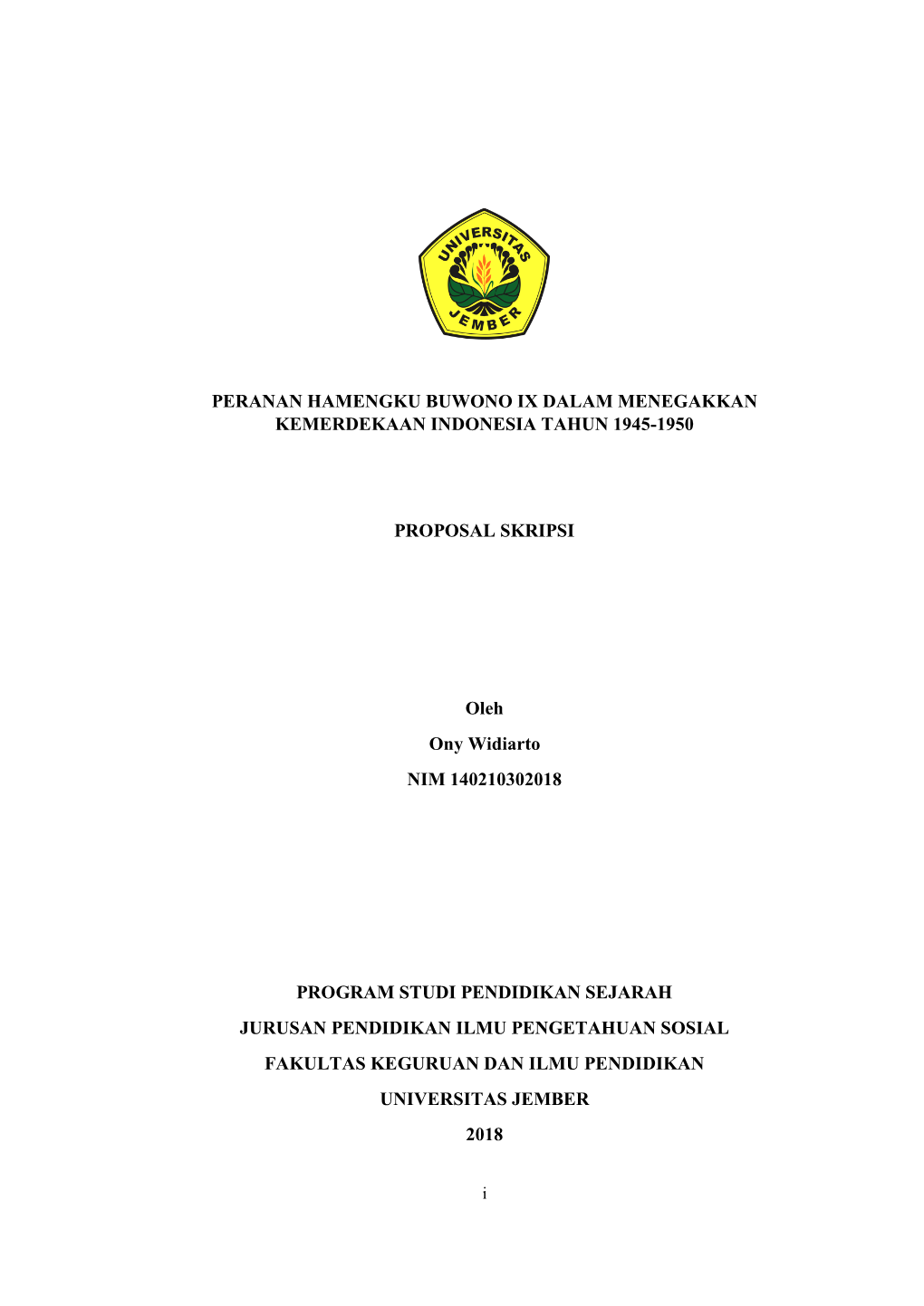 UNIVERSITAS
JEMBER

PERANAN HAMENGKU BUWONO IX DALAM MENEGAKKAN KEMERDEKAAN INDONESIA TAHUN 1945-1950

PROPOSAL SKRIPSI

Oleh

Ony Widiarto

NIM 140210302018

PROGRAM STUDI PENDIDIKAN SEJARAH

JURUSAN PENDIDIKAN ILMU PENGETAHUAN SOSIAL

FAKULTAS KEGURUAN DAN ILMU PENDIDIKAN

UNIVERSITAS JEMBER

2018

i